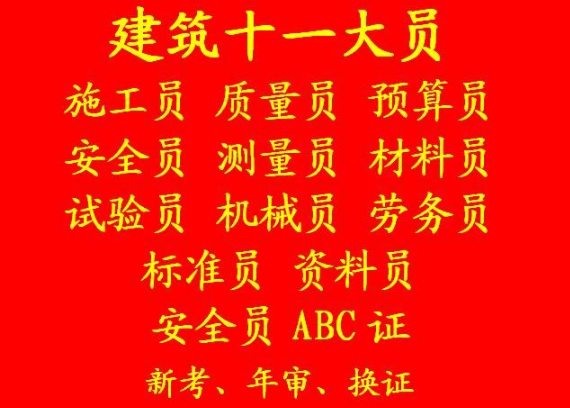 建筑十一大员

施工员 质量员 预算员

安全员 测量员 材料员

试验员 机械员 劳务员

标准员 资料员

安全员 ABC 证

新考、年审、换证